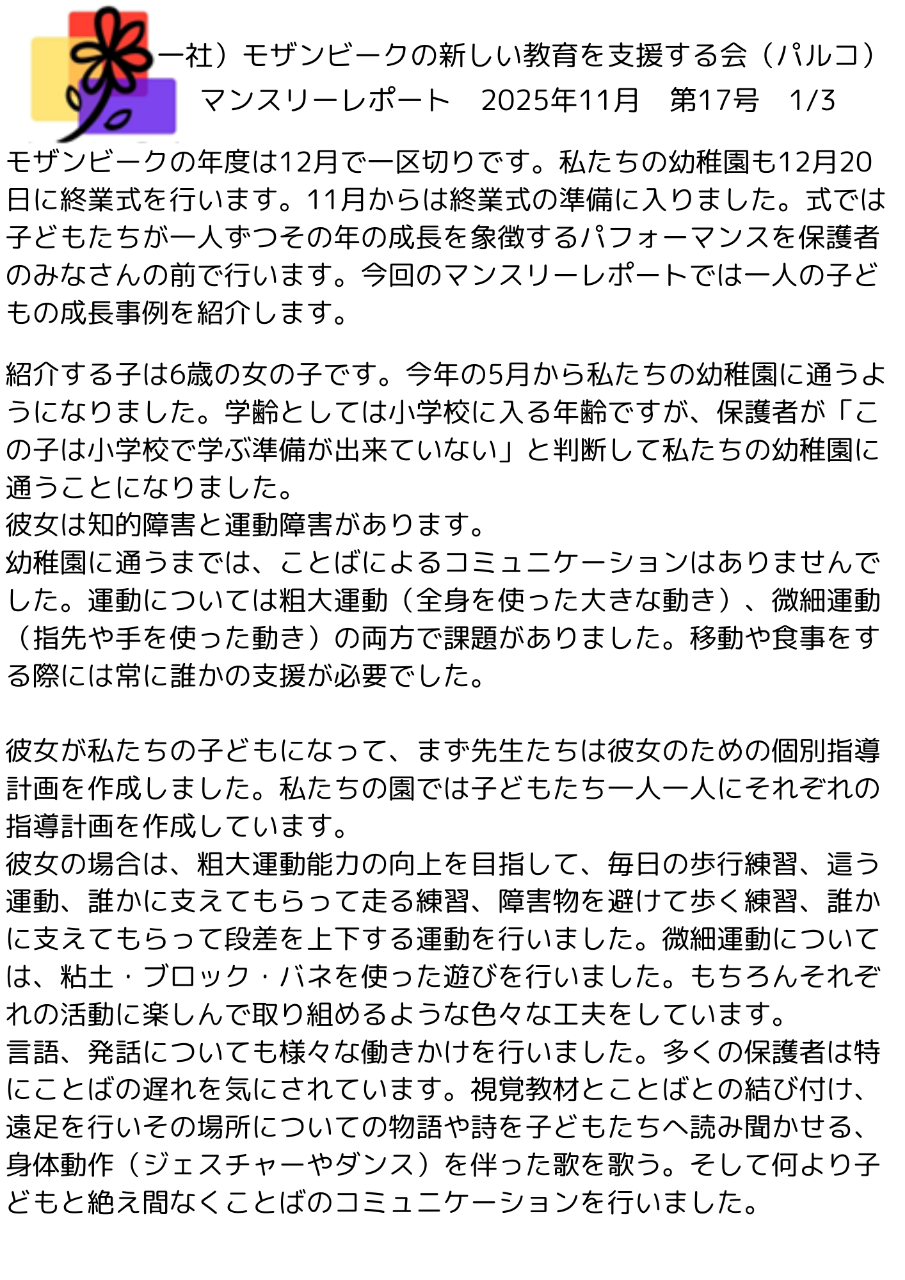 一社）モザンビークの新しい教育を支援する会（パルコ）
マンスリーレポート　2025年11月　第17号　1/3

モザンビークの年度は12月で一区切りです。私たちの幼稚園も12月20日に終業式を行います。11月からは終業式の準備に入りました。式では子どもたちが一人ずつその年の成長を象徴するパフォーマンスを保護者のみなさんの前で行います。今回のマンスリーレポートでは一人の子どもの成長事例を紹介します。

紹介する子は6歳の女の子です。今年の5月から私たちの幼稚園に通うようになりました。学齢としては小学校に入る年齢ですが、保護者が「この子は小学校で学ぶ準備が出来ていない」と判断して私たちの幼稚園に通うことになりました。
彼女は知的障害と運動障害があります。
幼稚園に通うまでは、ことばによるコミュニケーションはありませんでした。運動については粗大運動（全身を使った大きな動き）、微細運動（指先や手を使った動き）の両方で課題がありました。移動や食事をする際には常に誰かの支援が必要でした。

彼女が私たちの子どもになって、まず先生たちは彼女のための個別指導計画を作成しました。私たちの園では子どもたち一人一人にそれぞれの指導計画を作成しています。
彼女の場合は、粗大運動能力の向上を目指して、毎日の歩行練習、這う運動、誰かに支えてもらって走る練習、障害物を避けて歩く練習、誰かに支えてもらって段差を上下する運動を行いました。微細運動については、粘土・ブロック・バネを使った遊びを行いました。もちろんそれぞれの活動に楽しんで取り組めるような色々な工夫をしています。
言語、発話についても様々な働きかけを行いました。多くの保護者は特にことばの遅れを気にされています。視覚教材とことばとの結び付け、遠足を行いその場所についての物語や詩を子どもたちへ読み聞かせる、身体動作（ジェスチャーやダンス）を伴った歌を歌う。そして何より子どもと絶え間なくことばのコミュニケーションを行いました。